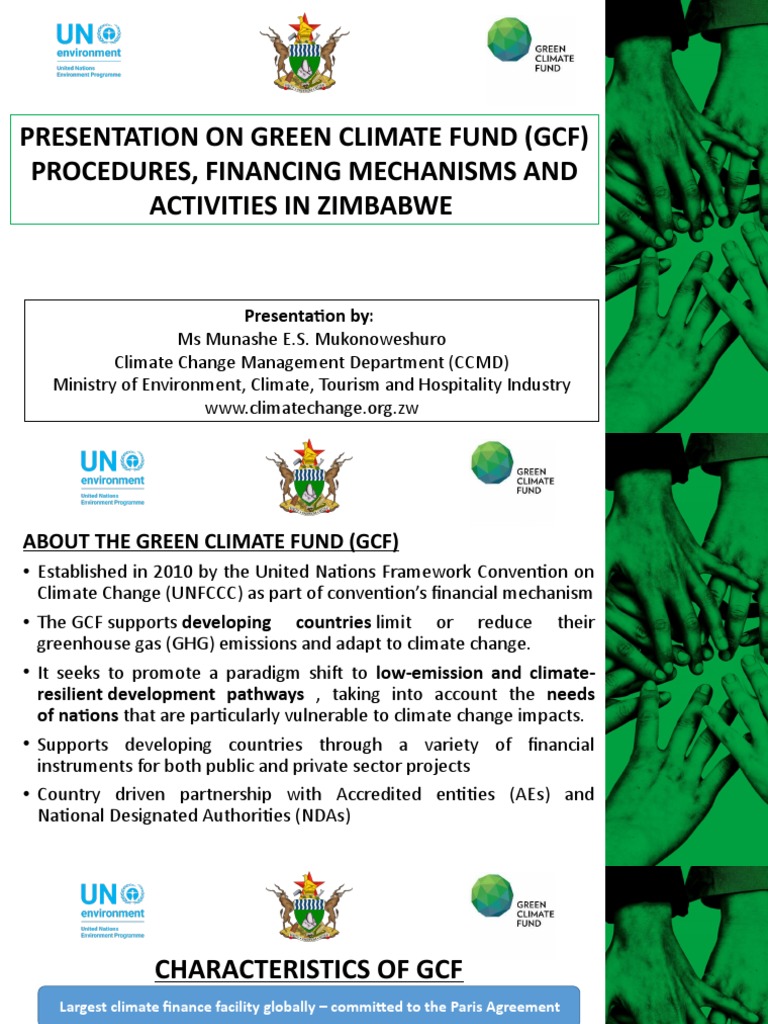 UN environment
United Nations Environment Programme

GREEN CLIMATE FUND

PRESENTATION ON GREEN CLIMATE FUND (GCF) PROCEDURES, FINANCING MECHANISMS AND ACTIVITIES IN ZIMBABWE

Presentation by:
Ms Munashe E.S. Mukonoweshuro
Climate Change Management Department (CCMD)
Ministry of Environment, Climate, Tourism and Hospitality Industry
www.climatechange.org.zw

UN environment
United Nations Environment Programme

GREEN CLIMATE FUND

ABOUT THE GREEN CLIMATE FUND (GCF)

• Established in 2010 by the United Nations Framework Convention on Climate Change (UNFCCC) as part of convention's financial mechanism
• The GCF supports developing countries limit or reduce their greenhouse gas (GHG) emissions and adapt to climate change.
• It seeks to promote a paradigm shift to low-emission and climate-resilient development pathways , taking into account the needs of nations that are particularly vulnerable to climate change impacts.
• Supports developing countries through a variety of financial instruments for both public and private sector projects
• Country driven partnership with Accredited entities (AEs) and National Designated Authorities (NDAs)

UN environment
United Nations Environment Programme

GREEN CLIMATE FUND

CHARACTERISTICS OF GCF

Largest climate finance facility globally – committed to the Paris Agreement